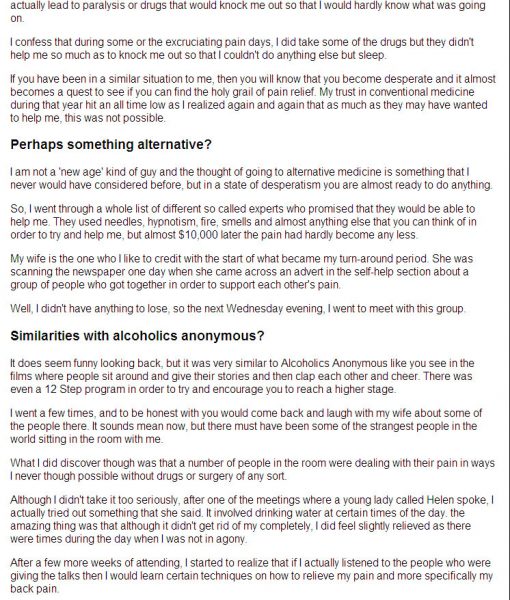 actually lead to paralysis or drugs that would knock me out so that I would hardly know what was going on.

I confess that during some or the excruciating pain days, I did take some of the drugs but they didn't help me so much as to knock me out so that I couldn't do anything else but sleep.

If you have been in a similar situation to me, then you will know that you become desperate and it almost becomes a quest to see if you can find the holy grail of pain relief. My trust in conventional medicine during that year hit an all time low as I realized again and again that as much as they may have wanted to help me, this was not possible.

Perhaps something alternative?

I am not a 'new age' kind of guy and the thought of going to alternative medicine is something that I never would have considered before, but in a state of desperatism you are almost ready to do anything.

So, I went through a whole list of different so called experts who promised that they would be able to help me. They used needles, hypnotism, fire, smells and almost anything else that you can think of in order to try and help me, but almost $10,000 later the pain had hardly become any less.

My wife is the one who I like to credit with the start of what became my turn-around period. She was scanning the newspaper one day when she came across an advert in the self-help section about a group of people who got together in order to support each other's pain.

Well, I didn't have anything to lose, so the next Wednesday evening, I went to meet with this group.

Similarities with alcoholics anonymous?

It does seem funny looking back, but it was very similar to Alcoholics Anonymous like you see in the films where people sit around and give their stories and then clap each other and cheer. There was even a 12 Step program in order to try and encourage you to reach a higher stage.

I went a few times, and to be honest with you would come back and laugh with my wife about some of the people there. It sounds mean now, but there must have been some of the strangest people in the world sitting in the room with me.

What I did discover though was that a number of people in the room were dealing with their pain in ways I never though possible without drugs or surgery of any sort.

Although I didn't take it too seriously, after one of the meetings where a young lady called Helen spoke, I actually tried out something that she said. It involved drinking water at certain times of the day. the amazing thing was that although it didn't get rid of my completely, I did feel slightly relieved as there were times during the day when I was not in agony.

After a few more weeks of attending, I started to realize that if I actually listened to the people who were giving the talks then I would learn certain techniques on how to relieve my pain and more specifically my back pain.